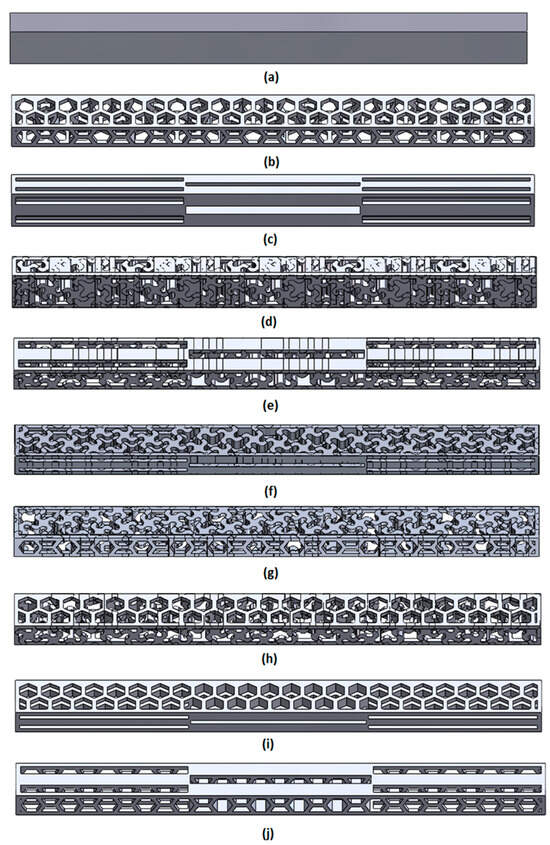 (a)

(b)

(c)

(d)

(e)

(f)

(g)

(h)

(i)

(j)